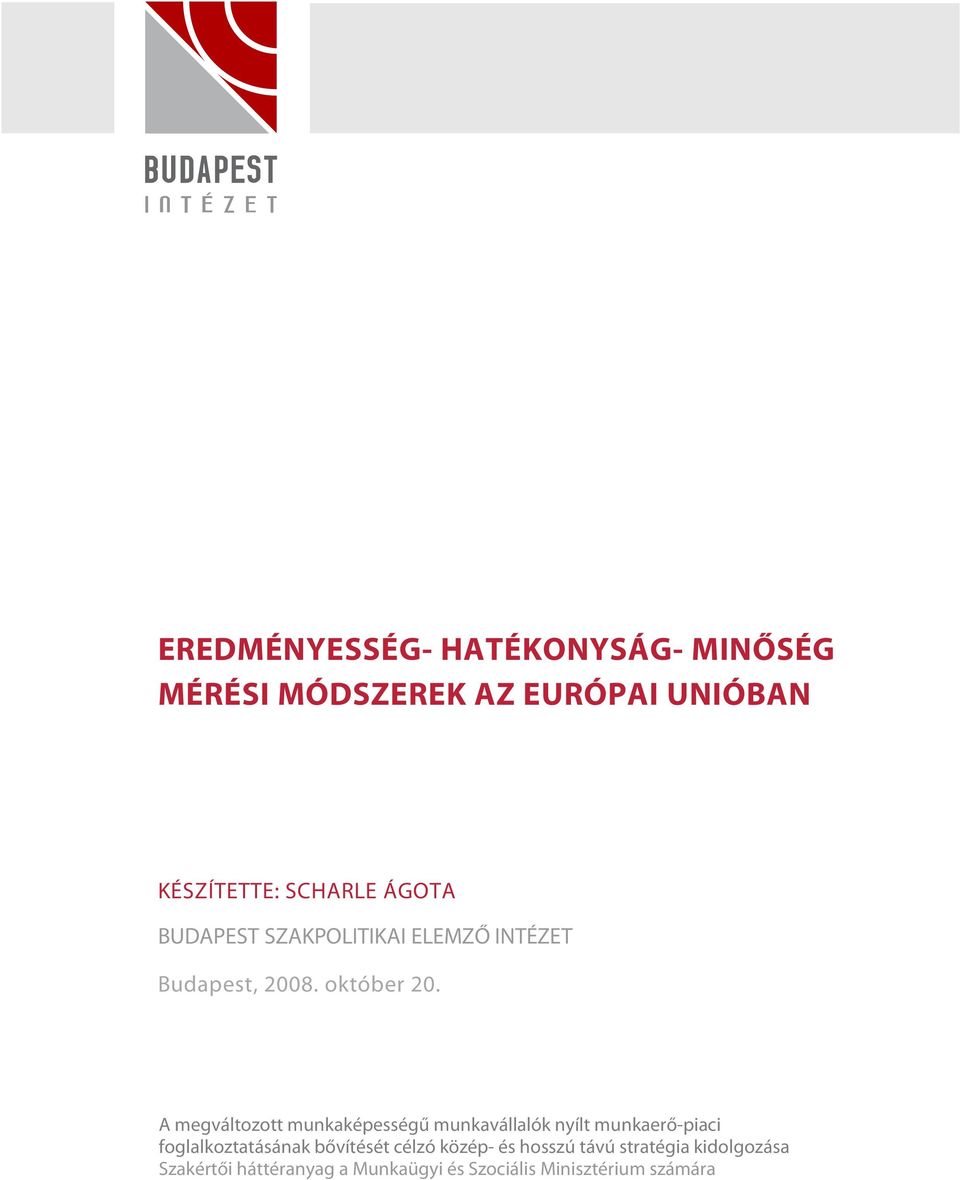 BUDAPEST
INTÉZET

EREDMÉNYESSÉG- HATÉKONYSÁG- MINŐSÉG MÉRÉSI MÓDSZEREK AZ EURÓPAI UNIÓBAN

KÉSZÍTETTE: SCHARLE ÁGOTA

BUDAPEST SZAKPOLITIKAI ELEMZŐ INTÉZET

Budapest, 2008. október 20.

A megváltozott munkaképességű munkavállalók nyílt munkaerő-piaci foglalkoztatásának bővítését célzó közép- és hosszú távú stratégia kidolgozása
Szakértői háttéranyag a Munkaügyi és Szociális Minisztérium számára